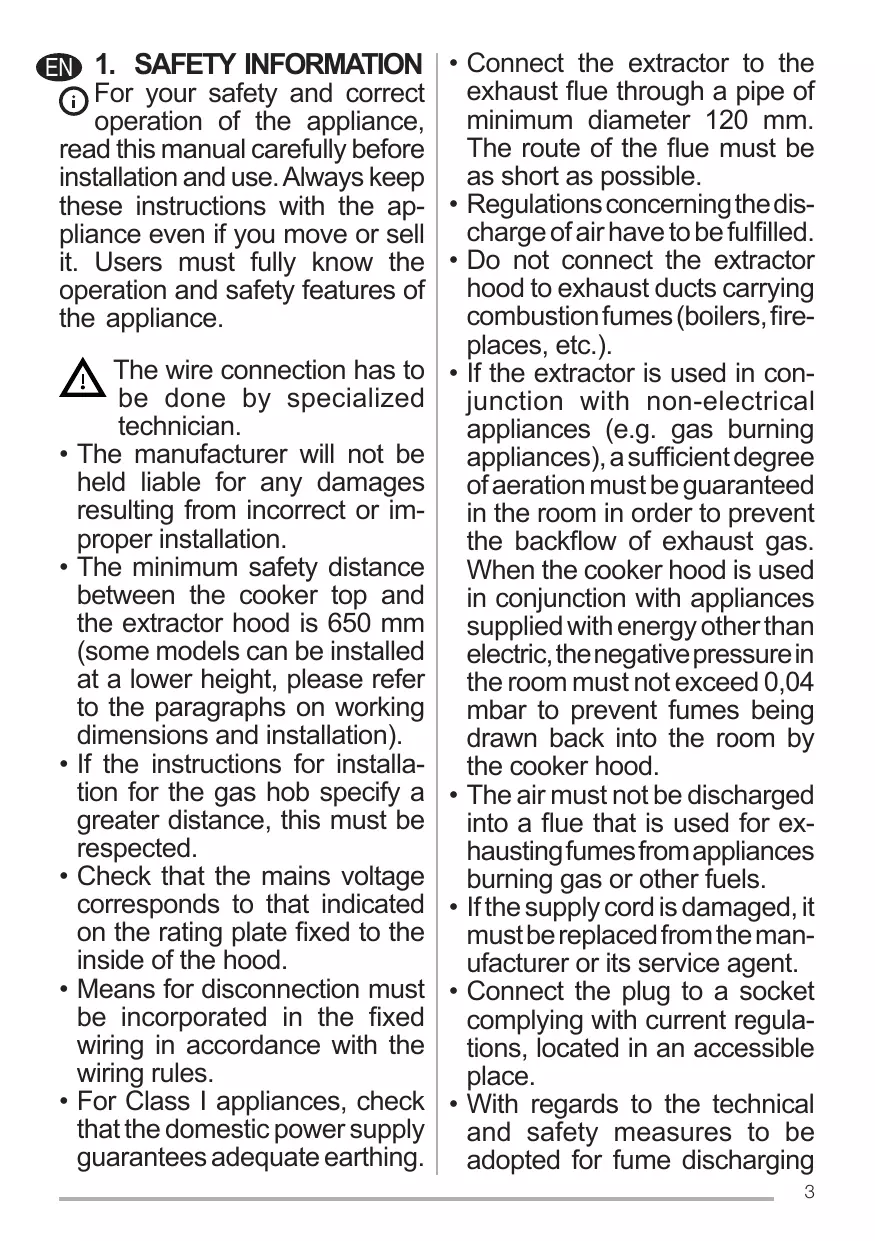 EN 1. SAFETY INFORMATION

For your safety and correct operation of the appliance, read this manual carefully before installation and use. Always keep these instructions with the appliance even if you move or sell it. Users must fully know the operation and safety features of the appliance.

The wire connection has to be done by specialized technician.

• The manufacturer will not be held liable for any damages resulting from incorrect or improper installation.
• The minimum safety distance between the cooker top and the extractor hood is 650 mm (some models can be installed at a lower height, please refer to the paragraphs on working dimensions and installation).
• If the instructions for installation for the gas hob specify a greater distance, this must be respected.
• Check that the mains voltage corresponds to that indicated on the rating plate fixed to the inside of the hood.
• Means for disconnection must be incorporated in the fixed wiring in accordance with the wiring rules.
• For Class I appliances, check that the domestic power supply guarantees adequate earthing.
• Connect the extractor to the exhaust flue through a pipe of minimum diameter 120 mm. The route of the flue must be as short as possible.
• Regulations concerning the discharge of air have to be fulfilled.
• Do not connect the extractor hood to exhaust ducts carrying combustion fumes (boilers, fireplaces, etc.).
• If the extractor is used in conjunction with non-electrical appliances (e.g. gas burning appliances), a sufficient degree of aeration must be guaranteed in the room in order to prevent the backflow of exhaust gas. When the cooker hood is used in conjunction with appliances supplied with energy other than electric, the negative pressure in the room must not exceed 0,04 mbar to prevent fumes being drawn back into the room by the cooker hood.
• The air must not be discharged into a flue that is used for exhausting fumes from appliances burning gas or other fuels.
• If the supply cord is damaged, it must be replaced from the manufacturer or its service agent.
• Connect the plug to a socket complying with current regulations, located in an accessible place.
• With regards to the technical and safety measures to be adopted for fume discharging

3